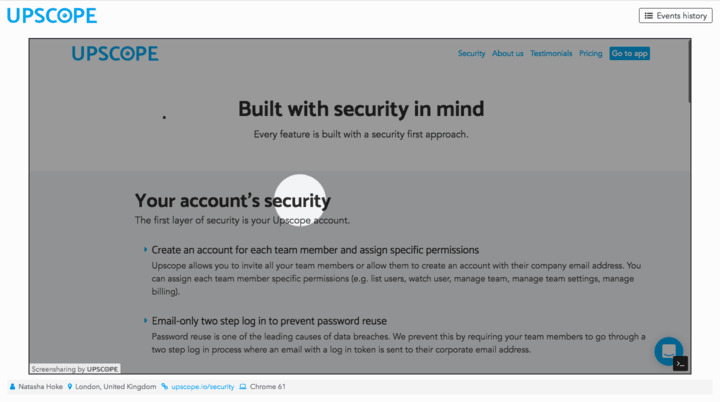 UPSCOPE

Events history

UPSCOPE

Security About us Testimonials Pricing Go to app

Built with security in mind

Every feature is built with a security first approach.

Your account's security

The first layer of security is your Upscope account.

Create an account for each team member and assign specific permissions

Upscope allows you to invite all your team members or allow them to create an account with their company email address. You can assign each team member specific permissions (e.g. list users, watch user, manage team, manage team settings, manage billing).

Email-only two step log in to prevent password reuse

Password reuse is one of the leading causes of data breaches. We prevent this by requiring your team members to go through a two step log in process where an email with a log in token is sent to their corporate email address.

Screensharing by UPSCOPE

Natasha Hoke London, United Kingdom upscope.io/security Chrome 61